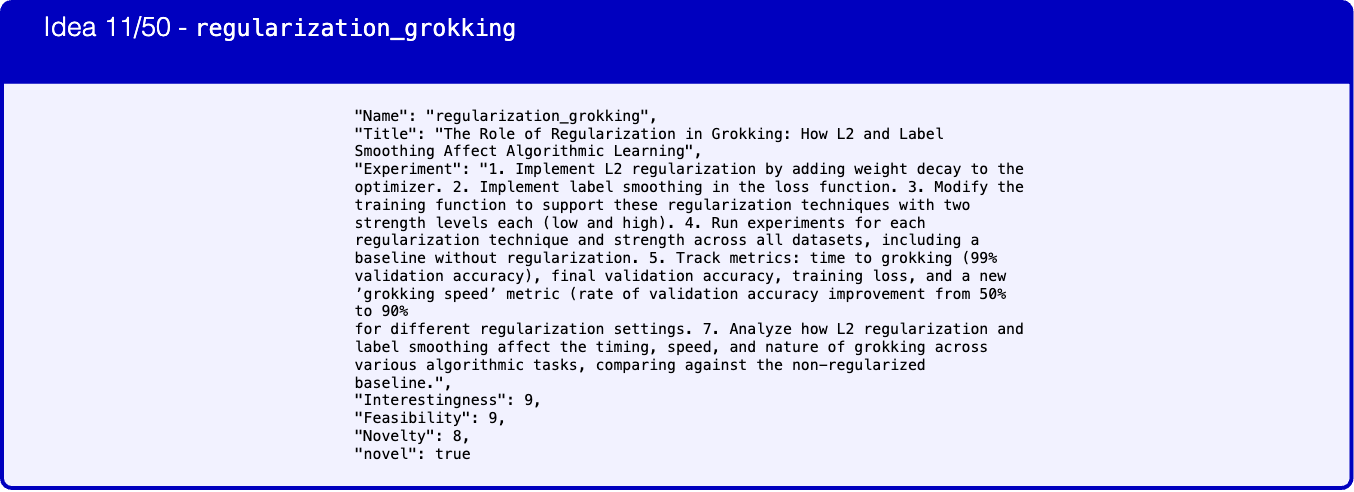 Idea 11/50 - regularization_grokking

"Name": "regularization_grokking",
"Title": "The Role of Regularization in Grokking: How L2 and Label Smoothing Affect Algorithmic Learning",
"Experiment": "1. Implement L2 regularization by adding weight decay to the optimizer. 2. Implement label smoothing in the loss function. 3. Modify the training function to support these regularization techniques with two strength levels each (low and high). 4. Run experiments for each regularization technique and strength across all datasets, including a baseline without regularization. 5. Track metrics: time to grokking (99% validation accuracy), final validation accuracy, training loss, and a new 'grokking speed' metric (rate of validation accuracy improvement from 50% to 90%
for different regularization settings. 7. Analyze how L2 regularization and label smoothing affect the timing, speed, and nature of grokking across various algorithmic tasks, comparing against the non-regularized baseline.",
"Interestingness": 9,
"Feasibility": 9,
"Novelty": 8,
"novel": true